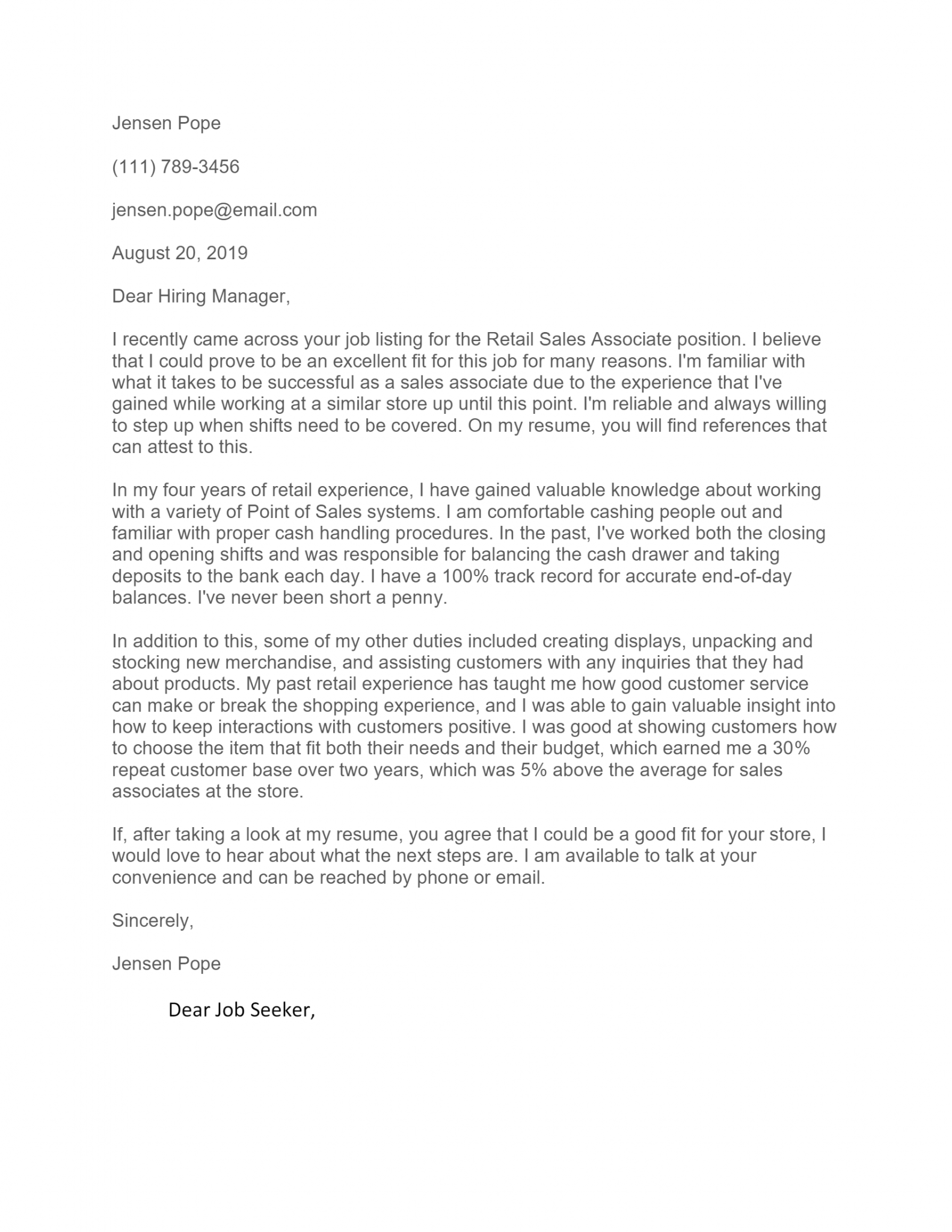 Jensen Pope

(111) 789-3456

jensen.pope@email.com

August 20, 2019

Dear Hiring Manager,

I recently came across your job listing for the Retail Sales Associate position. I believe that I could prove to be an excellent fit for this job for many reasons. I'm familiar with what it takes to be successful as a sales associate due to the experience that I've gained while working at a similar store up until this point. I'm reliable and always willing to step up when shifts need to be covered. On my resume, you will find references that can attest to this.

In my four years of retail experience, I have gained valuable knowledge about working with a variety of Point of Sales systems. I am comfortable cashing people out and familiar with proper cash handling procedures. In the past, I've worked both the closing and opening shifts and was responsible for balancing the cash drawer and taking deposits to the bank each day. I have a 100% track record for accurate end-of-day balances. I've never been short a penny.

In addition to this, some of my other duties included creating displays, unpacking and stocking new merchandise, and assisting customers with any inquiries that they had about products. My past retail experience has taught me how good customer service can make or break the shopping experience, and I was able to gain valuable insight into how to keep interactions with customers positive. I was good at showing customers how to choose the item that fit both their needs and their budget, which earned me a 30% repeat customer base over two years, which was 5% above the average for sales associates at the store.

If, after taking a look at my resume, you agree that I could be a good fit for your store, I would love to hear about what the next steps are. I am available to talk at your convenience and can be reached by phone or email.

Sincerely,

Jensen Pope

Dear Job Seeker,